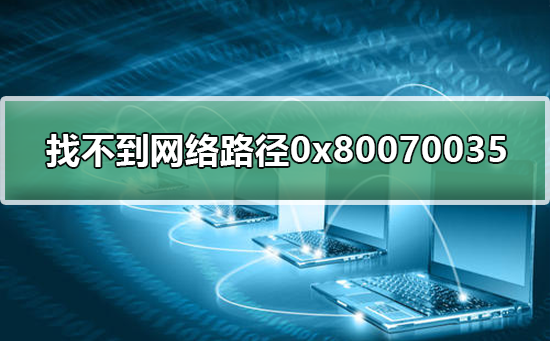 找不到网络路径0x80070035